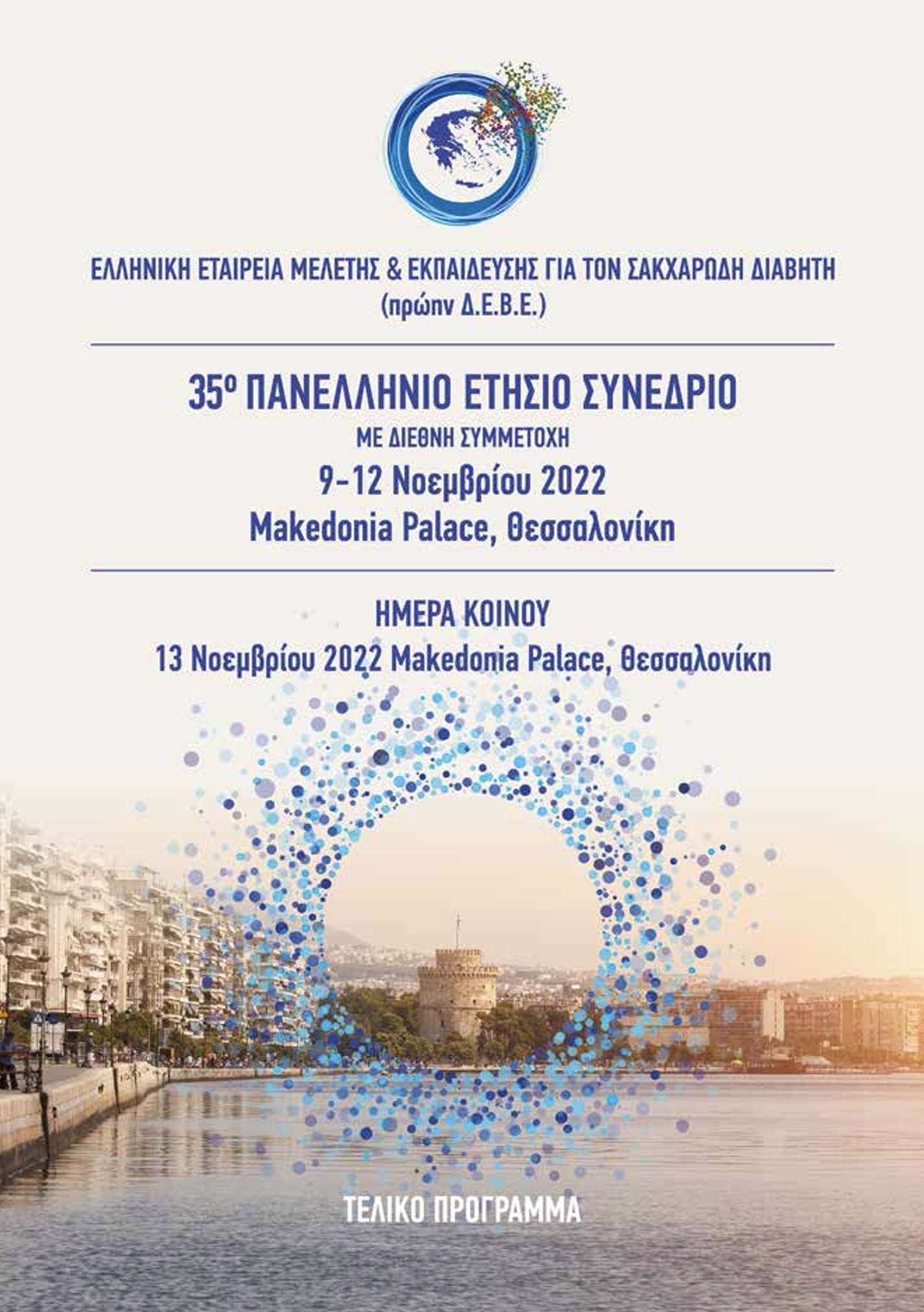 ΕΛΛΗΝΙΚΗ ΕΤΑΙΡΕΙΑ ΜΕΛΕΤΗΣ & ΕΚΠΑΙΔΕΥΣΗΣ ΓΙΑ ΤΟΝ ΣΑΚΧΑΡΩΔΗ ΔΙΑΒΗΤΗ
(πρώην Δ.Ε.Β.Ε.)

35ο ΠΑΝΕΛΛΗΝΙΟ ΕΤΗΣΙΟ ΣΥΝΕΔΡΙΟ
ΜΕ ΔΙΕΘΝΗ ΣΥΜΜΕΤΟΧΗ
9-12 Νοεμβρίου 2022
Makedonia Palace, Θεσσαλονίκη

ΗΜΕΡΑ ΚΟΙΝΟΥ
13 Νοεμβρίου 2022 Makedonia Palace, Θεσσαλονίκη

ΤΕΛΙΚΟ ΠΡΟΓΡΑΜΜΑ